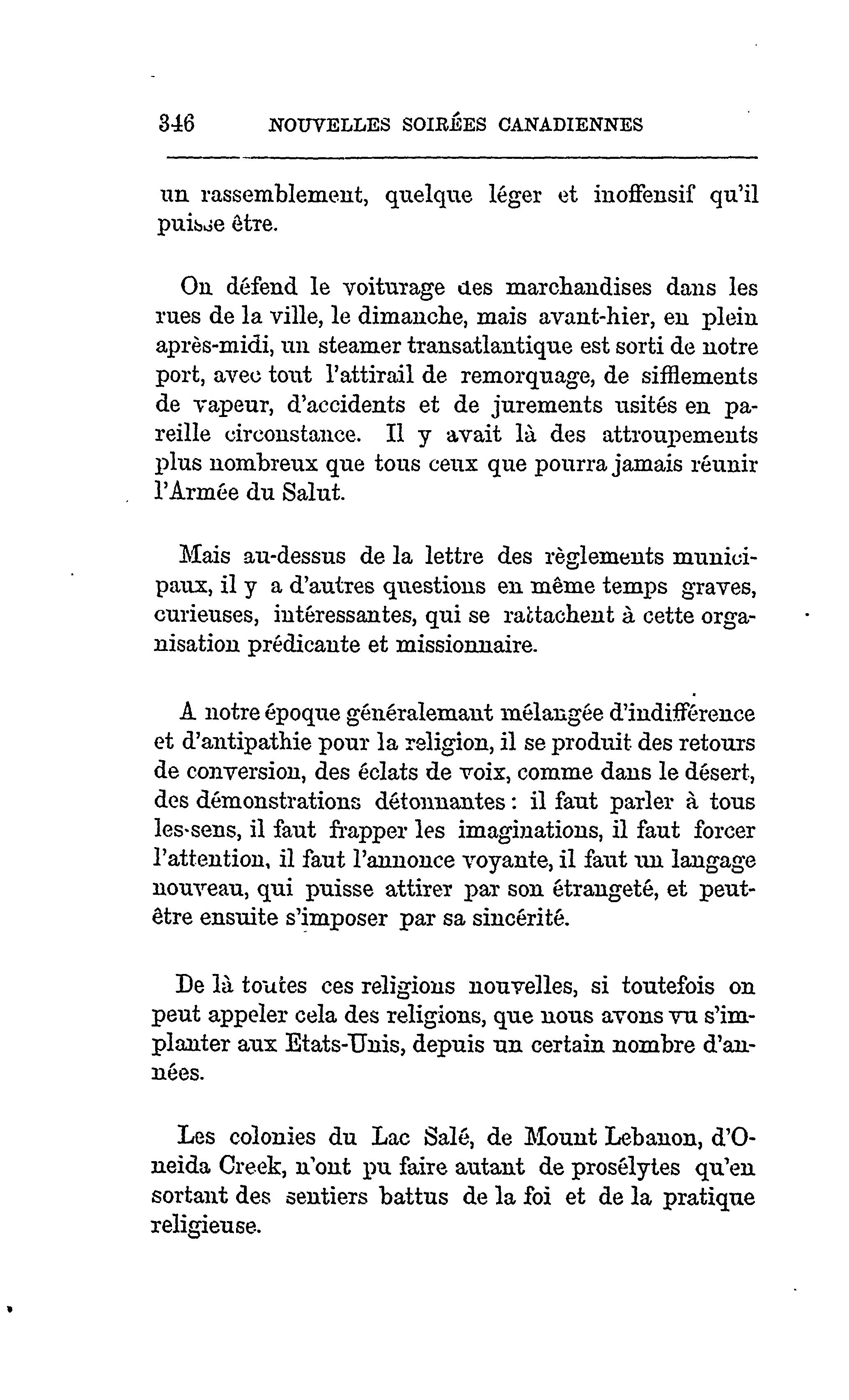 346 NOUVELLES SOIRÉES CANADIENNES

un rassemblement, quelque léger et inoffensif qu'il puisse être.

On défend le voiturage des marchandises dans les rues de la ville, le dimanche, mais avant-hier, en plein après-midi, un steamer transatlantique est sorti de notre port, avec tout l'attirail de remorquage, de sifflements de vapeur, d'accidents et de jurements usités en pareille circonstance. Il y avait là des attroupements plus nombreux que tous ceux que pourra jamais réunir l'Armée du Salut.

Mais au-dessus de la lettre des règlements municipaux, il y a d'autres questions en même temps graves, curieuses, intéressantes, qui se rattachent à cette organisation prédicante et missionnaire.

A notre époque généralemant mélangée d'indifférence et d'antipathie pour la religion, il se produit des retours de conversion, des éclats de voix, comme dans le désert, des démonstrations détonnantes : il faut parler à tous les-sens, il faut frapper les imaginations, il faut forcer l'attention, il faut l'annonce voyante, il faut un langage nouveau, qui puisse attirer par son étrangeté, et peut-être ensuite s'imposer par sa sincérité.

De là toutes ces religions nouvelles, si toutefois on peut appeler cela des religions, que nous avons vu s'implanter aux Etats-Unis, depuis un certain nombre d'années.

Les colonies du Lac Salé, de Mount Lebanon, d'Oneida Creek, n'ont pu faire autant de prosélytes qu'en sortant des sentiers battus de la foi et de la pratique religieuse.